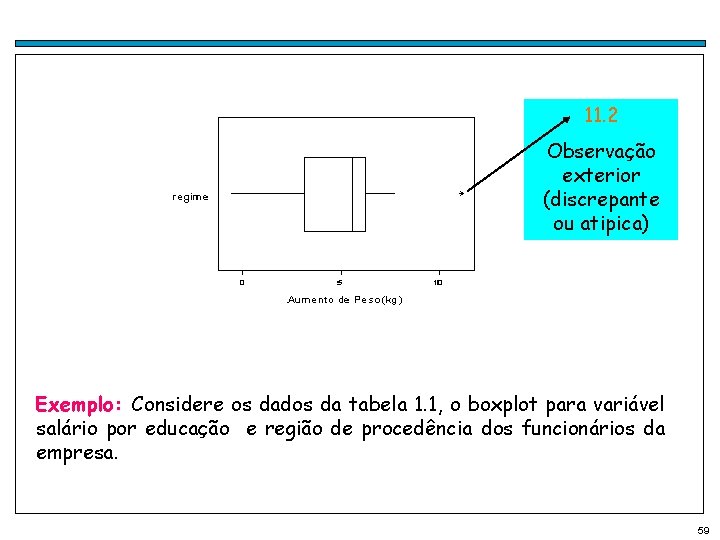 regime

0

5

10

Aumento de Peso(kg)

11.2

Observação exterior (discrepante ou atipica)

Exemplo: Considere os dados da tabela 1.1, o boxplot para variável salário por educação e região de procedência dos funcionários da empresa.

59